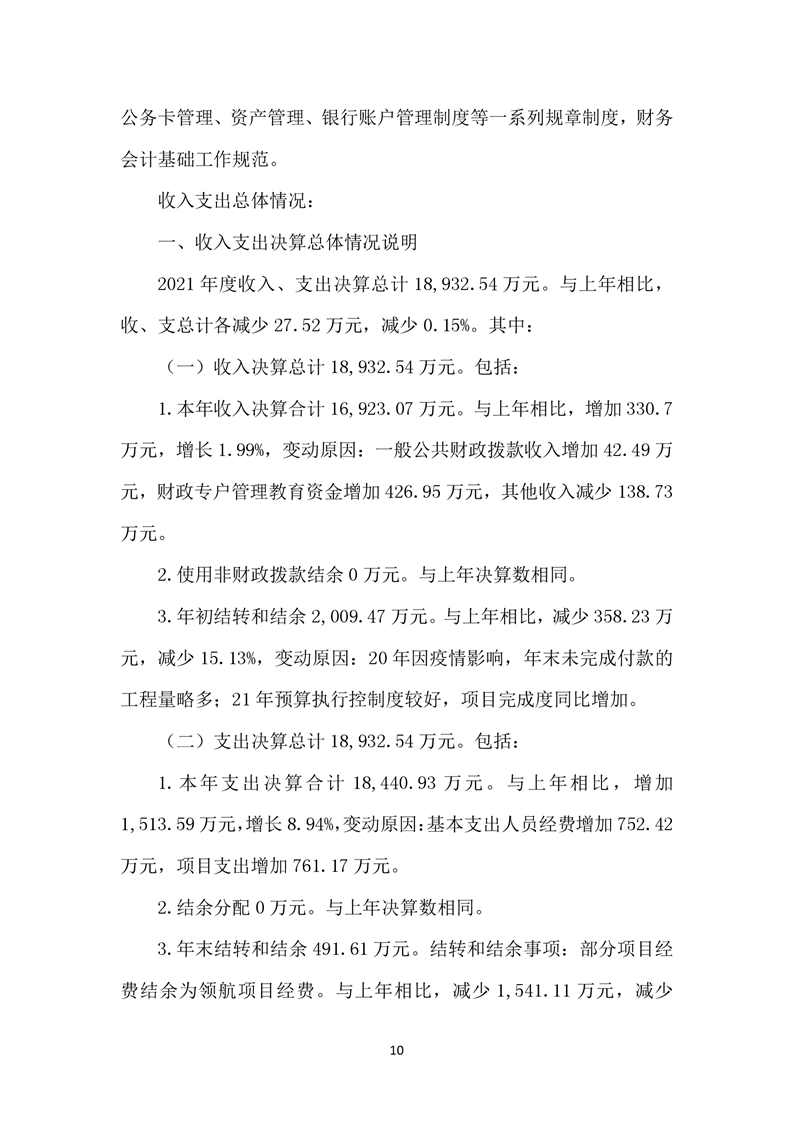 公务卡管理、资产管理、银行账户管理制度等一系列规章制度，财务会计基础工作规范。

收入支出总体情况：

一、收入支出决算总体情况说明

2021 年度收入、支出决算总计 18,932.54 万元。与上年相比，收、支总计各减少 27.52 万元，减少 0.15%。其中：

（一）收入决算总计 18,932.54 万元。包括：

1.本年收入决算合计 16,923.07 万元。与上年相比，增加 330.7 万元，增长 1.99%，变动原因：一般公共财政拨款收入增加 42.49 万元，财政专户管理教育资金增加 426.95 万元，其他收入减少 138.73 万元。

2.使用非财政拨款结余 0 万元。与上年决算数相同。

3.年初结转和结余 2,009.47 万元。与上年相比，减少 358.23 万元，减少 15.13%，变动原因：20 年因疫情影响，年末未完成付款的工程量略多；21 年预算执行控制度较好，项目完成度同比增加。

（二）支出决算总计 18,932.54 万元。包括：

1.本年支出决算合计 18,440.93 万元。与上年相比，增加 1,513.59 万元，增长 8.94%，变动原因：基本支出人员经费增加 752.42 万元，项目支出增加 761.17 万元。

2.结余分配 0 万元。与上年决算数相同。

3.年末结转和结余 491.61 万元。结转和结余事项：部分项目经费结余为领航项目经费。与上年相比，减少 1,541.11 万元，减少

10